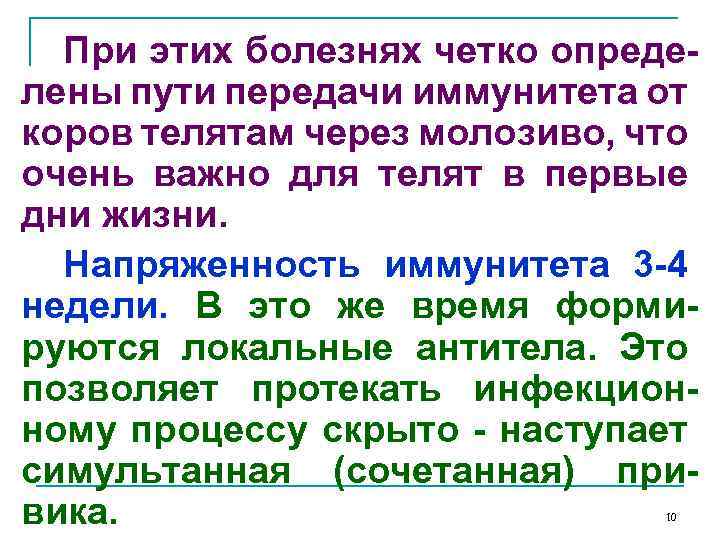 При этих болезнях четко определены пути передачи иммунитета от коров телятам через молозиво, что очень важно для телят в первые дни жизни.

Напряженность иммунитета 3-4 недели. В это же время формируются локальные антитела. Это позволяет протекать инфекционному процессу скрыто - наступает симультанная (сочетанная) прививка.

10